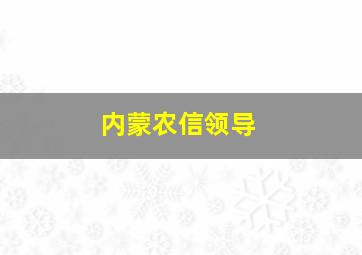 内蒙农信领导